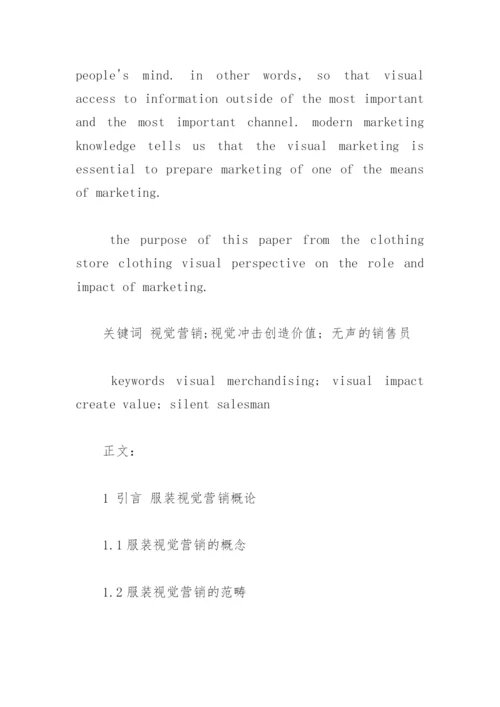 people's mind. in other words, so that visual access to information outside of the most important and the most important channel. modern marketing knowledge tells us that the visual marketing is essential to prepare marketing of one of the means of marketing.

the purpose of this paper from the clothing store clothing visual perspective on the role and impact of marketing.

关键词 视觉营销;视觉冲击创造价值; 无声的销售员

keywords visual merchandising; visual impact create value; silent salesman

正文:

1 引言 服装视觉营销概论

1.1 服装视觉营销的概念

1.2 服装视觉营销的范畴